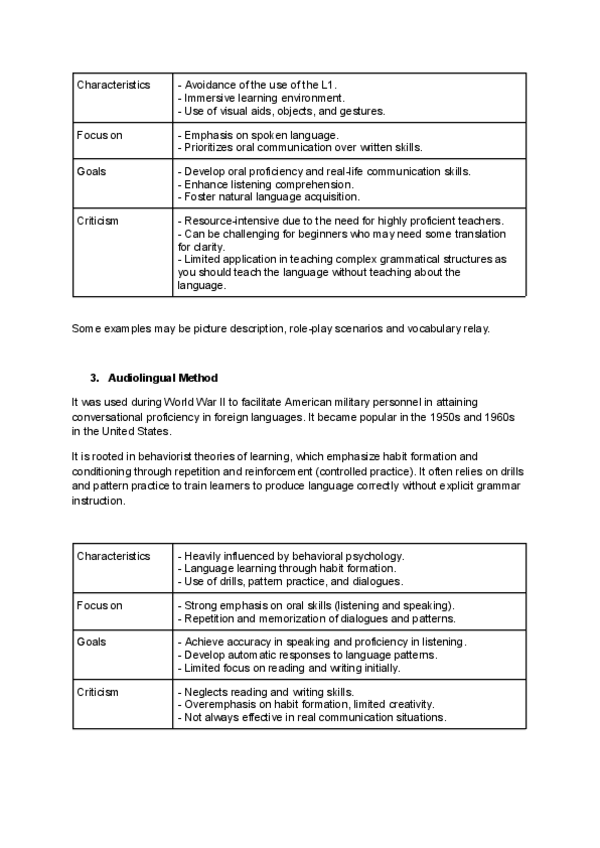 | Characteristics | - Avoidance of the use of the L1.<br>- Immersive learning environment.<br>- Use of visual aids, objects, and gestures. |
|---|---|
| Focus on | - Emphasis on spoken language.<br>- Prioritizes oral communication over written skills. |
| Goals | - Develop oral proficiency and real-life communication skills.<br>- Enhance listening comprehension.<br>- Foster natural language acquisition. |
| Criticism | - Resource-intensive due to the need for highly proficient teachers.<br>- Can be challenging for beginners who may need some translation for clarity.<br>- Limited application in teaching complex grammatical structures as you should teach the language without teaching about the language. |

Some examples may be picture description, role-play scenarios and vocabulary relay.

3. Audiolingual Method

It was used during World War II to facilitate American military personnel in attaining conversational proficiency in foreign languages. It became popular in the 1950s and 1960s in the United States.

It is rooted in behaviorist theories of learning, which emphasize habit formation and conditioning through repetition and reinforcement (controlled practice). It often relies on drills and pattern practice to train learners to produce language correctly without explicit grammar instruction.

| Characteristics | - Heavily influenced by behavioral psychology.<br>- Language learning through habit formation.<br>- Use of drills, pattern practice, and dialogues. |
|---|---|
| Focus on | - Strong emphasis on oral skills (listening and speaking).<br>- Repetition and memorization of dialogues and patterns. |
| Goals | - Achieve accuracy in speaking and proficiency in listening.<br>- Develop automatic responses to language patterns.<br>- Limited focus on reading and writing initially. |
| Criticism | - Neglects reading and writing skills.<br>- Overemphasis on habit formation, limited creativity.<br>- Not always effective in real communication situations. |